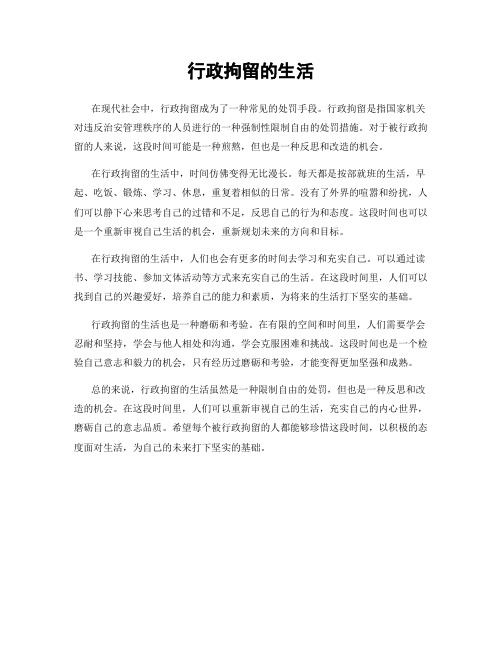 行政拘留的生活

在现代社会中，行政拘留成为了一种常见的处罚手段。行政拘留是指国家机关对违反治安管理秩序的人员进行的一种强制性限制自由的处罚措施。对于被行政拘留的人来说，这段时间可能是一种煎熬，但也是一种反思和改造的机会。

在行政拘留的生活中，时间仿佛变得无比漫长。每天都是按部就班的生活，早起、吃饭、锻炼、学习、休息，重复着相似的日常。没有了外界的喧嚣和纷扰，人们可以静下心来思考自己的过错和不足，反思自己的行为和态度。这段时间也可以是一个重新审视自己生活的机会，重新规划未来的方向和目标。

在行政拘留的生活中，人们也会有更多的时间去学习和充实自己。可以通过读书、学习技能、参加文体活动等方式来充实自己的生活。在这段时间里，人们可以找到自己的兴趣爱好，培养自己的能力和素质，为将来的生活打下坚实的基础。

行政拘留的生活也是一种磨砺和考验。在有限的空间和时间里，人们需要学会忍耐和坚持，学会与他人相处和沟通，学会克服困难和挑战。这段时间也是一个检验自己意志和毅力的机会，只有经历过磨砺和考验，才能变得更加坚强和成熟。

总的来说，行政拘留的生活虽然是一种限制自由的处罚，但也是一种反思和改造的机会。在这段时间里，人们可以重新审视自己的生活，充实自己的内心世界，磨砺自己的意志品质。希望每个被行政拘留的人都能够珍惜这段时间，以积极的态度面对生活，为自己的未来打下坚实的基础。